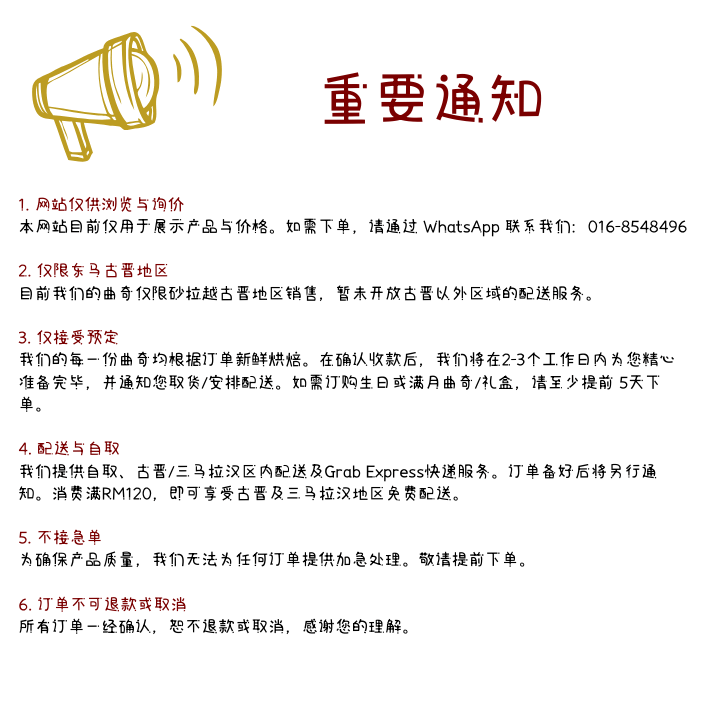 重要通知

1. 网站仅供浏览与询价
本网站目前仅用于展示产品与价格。如需下单，请通过 WhatsApp 联系我们：016-8548496

2. 仅限东马古晋地区
目前我们的曲奇仅限砂拉越古晋地区销售，暂未开放古晋以外区域的配送服务。

3. 仅接受预定
我们的每一份曲奇均根据订单新鲜烘焙。在确认收款后，我们将在2-3个工作日内为您精心准备完毕，并通知您取货/安排配送。如需订购生日或满月曲奇/礼盒，请至少提前 5天下单。

4. 配送与自取
我们提供自取、古晋/三马拉汉区内配送及Grab Express快递服务。订单备好后将另行通知。消费满RM120，即可享受古晋及三马拉汉地区免费配送。

5. 不接急单
为确保产品质量，我们无法为任何订单提供加急处理。敬请提前下单。

6. 订单不可退款或取消
所有订单一经确认，恕不退款或取消，感谢您的理解。